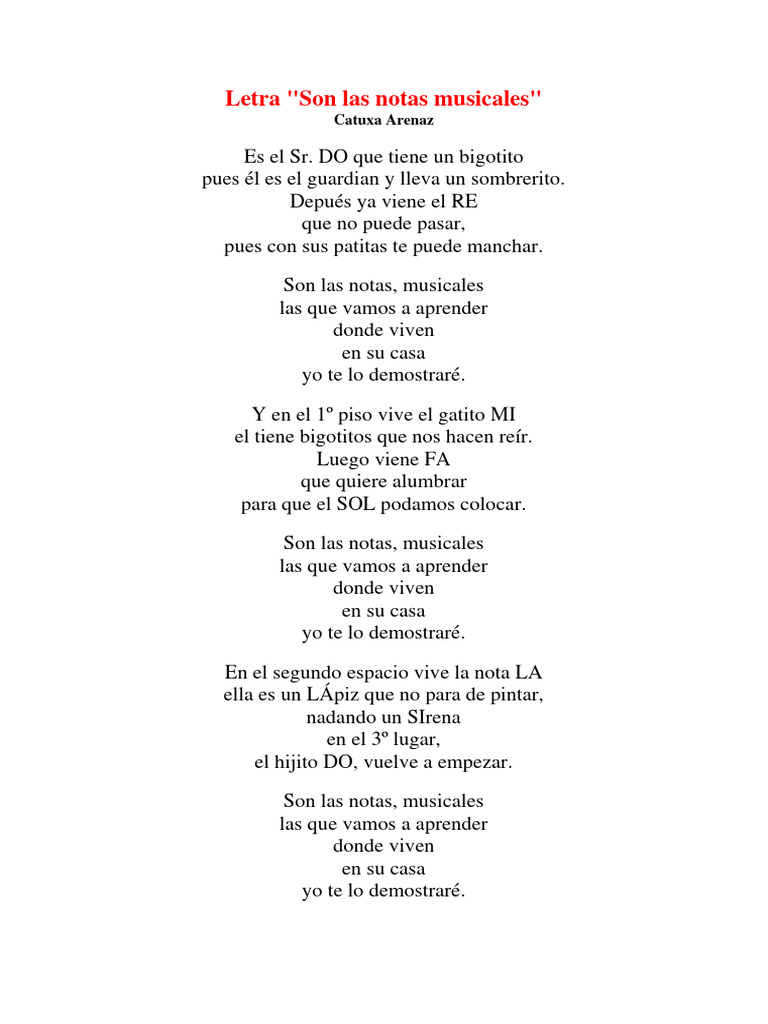 Letra "Son las notas musicales"
Catuxa Arenaz

Es el Sr. DO que tiene un bigotito
pues él es el guardian y lleva un sombrerito.
Depués ya viene el RE
que no puede pasar,
pues con sus patitas te puede manchar.

Son las notas, musicales
las que vamos a aprender
donde viven
en su casa
yo te lo demostraré.

Y en el 1º piso vive el gatito MI
el tiene bigotitos que nos hacen reír.
Luego viene FA
que quiere alumbrar
para que el SOL podamos colocar.

Son las notas, musicales
las que vamos a aprender
donde viven
en su casa
yo te lo demostraré.

En el segundo espacio vive la nota LA
ella es un LÁpiz que no para de pintar,
nadando un SIrena
en el 3º lugar,
el hijito DO, vuelve a empezar.

Son las notas, musicales
las que vamos a aprender
donde viven
en su casa
yo te lo demostraré.